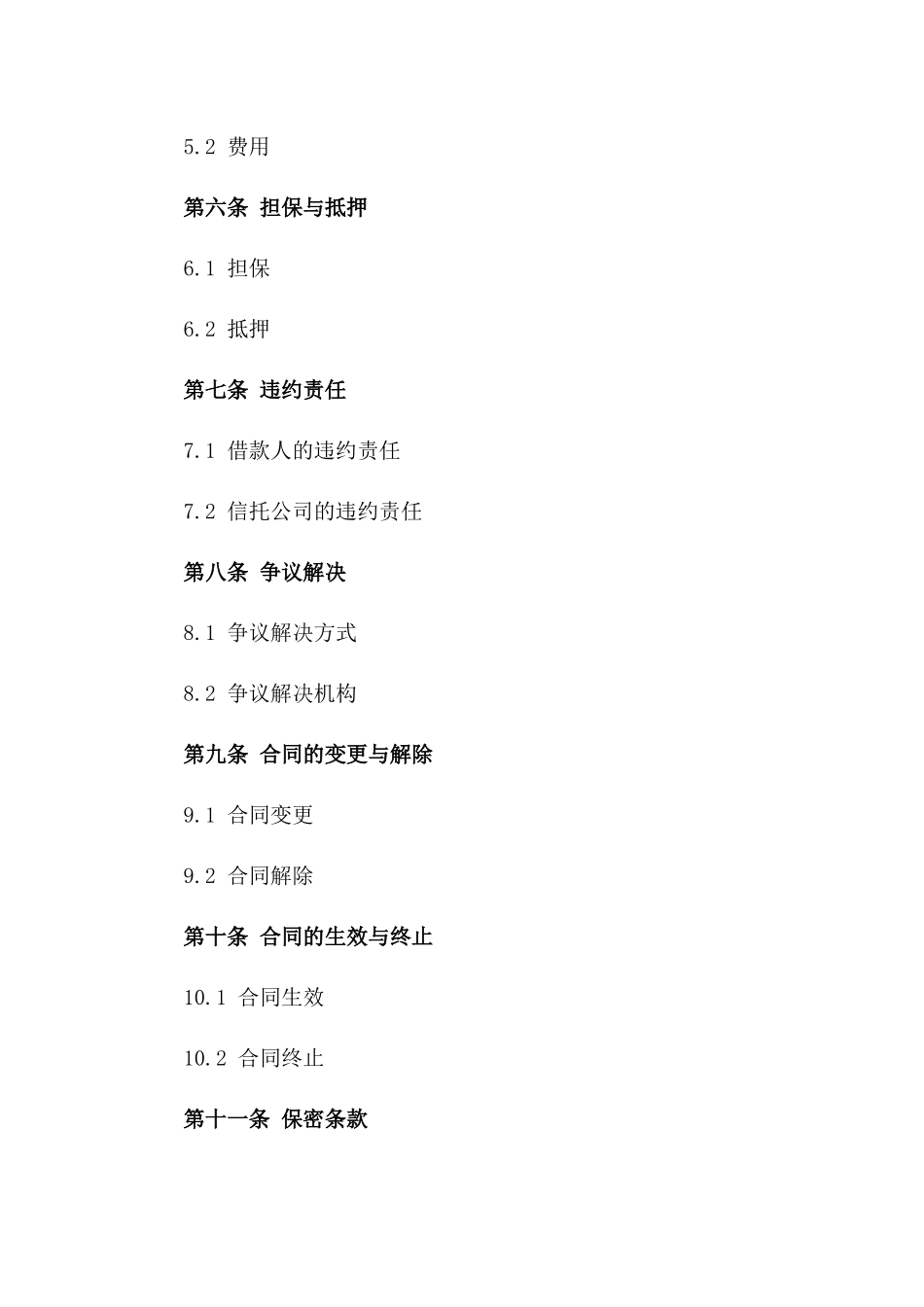 5.2 费用

第六条 担保与抵押

6.1 担保

6.2 抵押

第七条 违约责任

7.1 借款人的违约责任

7.2 信托公司的违约责任

第八条 争议解决

8.1 争议解决方式

8.2 争议解决机构

第九条 合同的变更与解除

9.1 合同变更

9.2 合同解除

第十条 合同的生效与终止

10.1 合同生效

10.2 合同终止

第十一条 保密条款